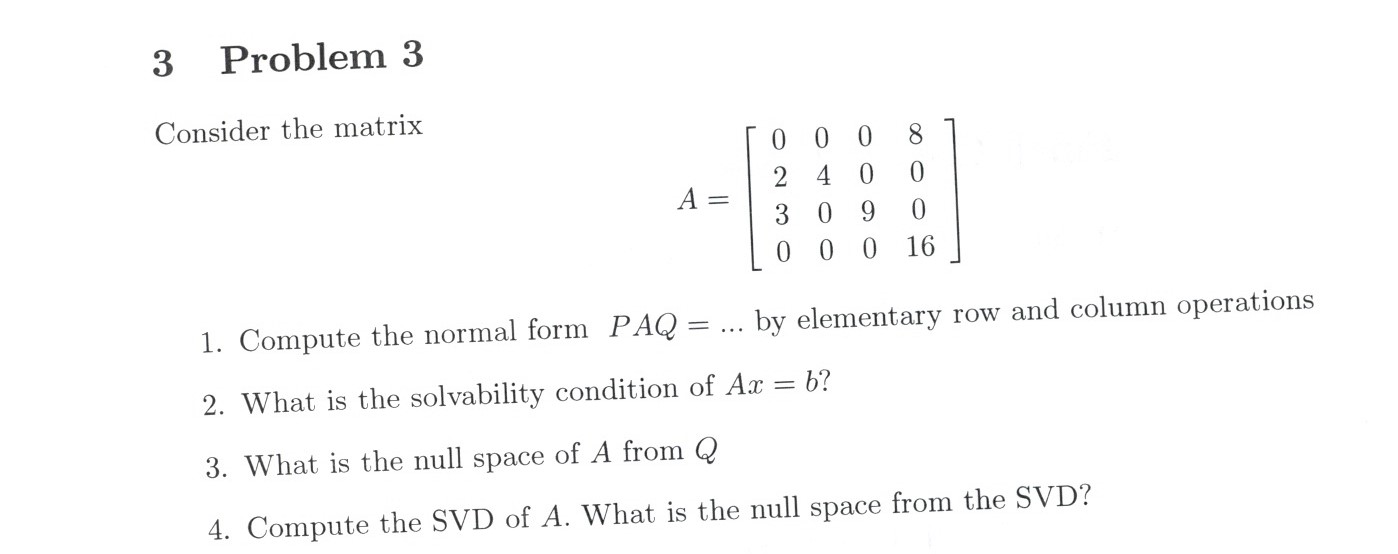 3 Problem 3

Consider the matrix

$A = \begin{bmatrix} 0 & 0 & 0 & 8 \\ 2 & 4 & 0 & 0 \\ 3 & 0 & 9 & 0 \\ 0 & 0 & 0 & 16 \end{bmatrix}$

1. Compute the normal form $PAQ = ...$ by elementary row and column operations

2. What is the solvability condition of $Ax = b$?

3. What is the null space of $A$ from $Q$

4. Compute the SVD of $A$. What is the null space from the SVD?